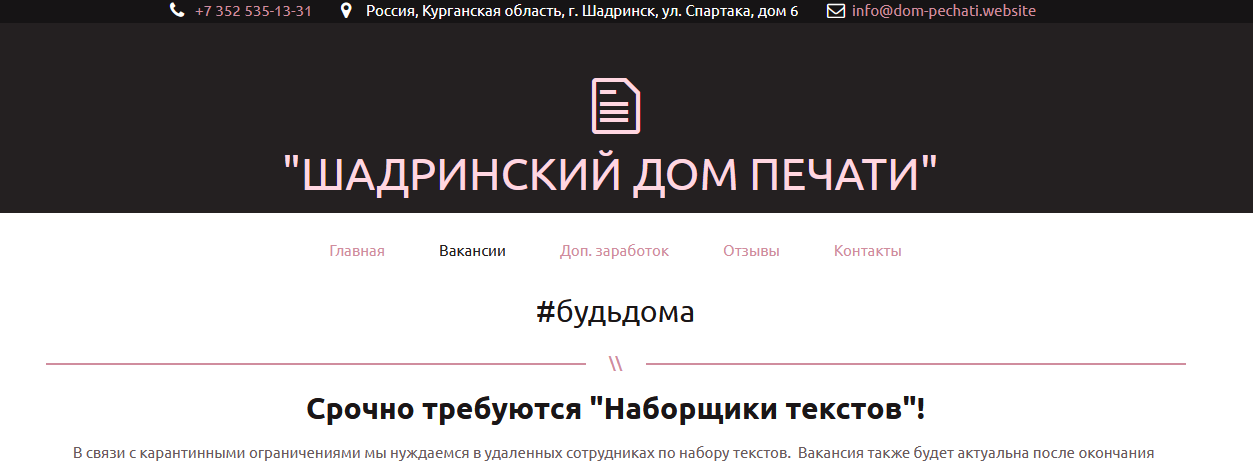 +7 352 535-13-31 Россия, Курганская область, г. Шадринск, ул. Спартака, дом 6 info@dom-pechati.website

"ШАДРИНСКИЙ ДОМ ПЕЧАТИ"

Главная Вакансии Доп. заработок Отзывы Контакты

#будьдома

\\

Срочно требуются "Наборщики текстов"!

В связи с карантинными ограничениями мы нуждаемся в удаленных сотрудниках по набору текстов. Вакансия также будет актуальна после окончания